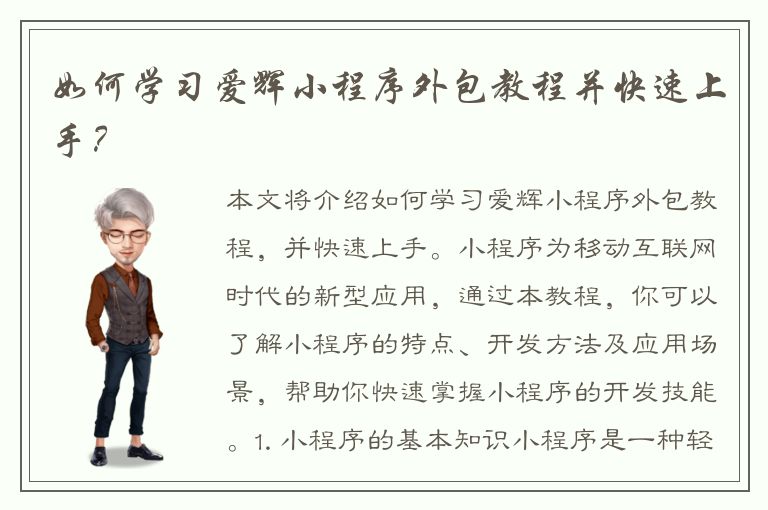 如何学习爱辉小程序外包教程并快速上手？

本文将介绍如何学习爱辉小程序外包教程，并快速上手。小程序为移动互联网时代的新型应用，通过本教程，你可以了解小程序的特点、开发方法及应用场景，帮助你快速掌握小程序的开发技能。1. 小程序的基本知识小程序是一种轻